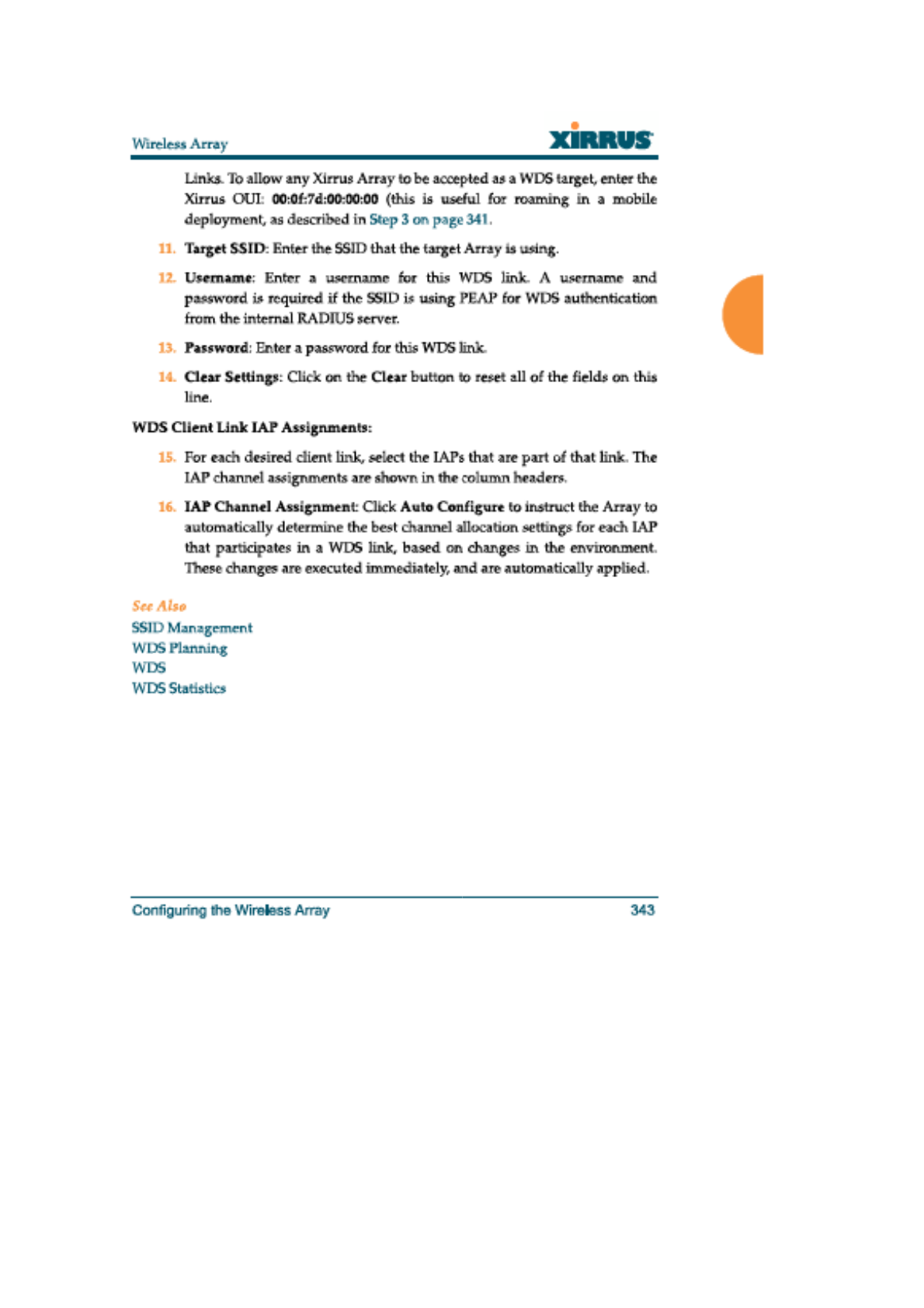 Wireless Array

XIRRUS

Links. To allow any Xirrus Array to be accepted as a WDS target, enter the Xirrus OUI: 00:0f:7d:00:00:00 (this is useful for roaming in a mobile deployment, as described in Step 3 on page 341.

11. Target SSID: Enter the SSID that the target Array is using.

12. Username: Enter a username for this WDS link. A username and password is required if the SSID is using PEAP for WDS authentication from the internal RADIUS server.

13. Password: Enter a password for this WDS link.

14. Clear Settings: Click on the Clear button to reset all of the fields on this line.

WDS Client Link IAP Assignments:

15. For each desired client link, select the IAPs that are part of that link. The IAP channel assignments are shown in the column headers.

16. IAP Channel Assignment: Click Auto Configure to instruct the Array to automatically determine the best channel allocation settings for each IAP that participates in a WDS link, based on changes in the environment. These changes are executed immediately, and are automatically applied.

See Also
SSID Management
WDS Planning
WDS
WDS Statistics

Configuring the Wireless Array

343